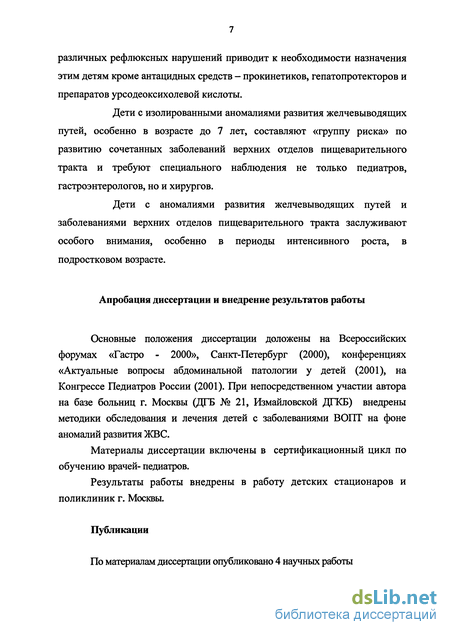 7

различных рефлюксных нарушений приводит к необходимости назначения этим детям кроме антацидных средств – прокинетиков, гепатопротекторов и препаратов урсодеоксихолевой кислоты.

Дети с изолированными аномалиями развития желчевыводящих путей, особенно в возрасте до 7 лет, составляют «группу риска» по развитию сочетанных заболеваний верхних отделов пищеварительного тракта и требуют специального наблюдения не только педиатров, гастроэнтерологов, но и хирургов.

Дети с аномалиями развития желчевыводящих путей и заболеваниями верхних отделов пищеварительного тракта заслуживают особого внимания, особенно в периоды интенсивного роста, в подростковом возрасте.

Апробация диссертации и внедрение результатов работы

Основные положения диссертации доложены на Всероссийских форумах «Гастро - 2000», Санкт-Петербург (2000), конференциях «Актуальные вопросы абдоминальной патологии у детей (2001), на Конгрессе Педиатров России (2001). При непосредственном участии автора на базе больниц г. Москвы (ДГБ № 21, Измайловской ДГКБ) внедрены методики обследования и лечения детей с заболеваниями ВОПТ на фоне аномалий развития ЖВС.

Материалы диссертации включены в сертификационный цикл по обучению врачей- педиатров.

Результаты работы внедрены в работу детских стационаров и поликлиник г. Москвы.

Публикации

По материалам диссертации опубликовано 4 научных работы

dsLib.net
библиотека диссертаций